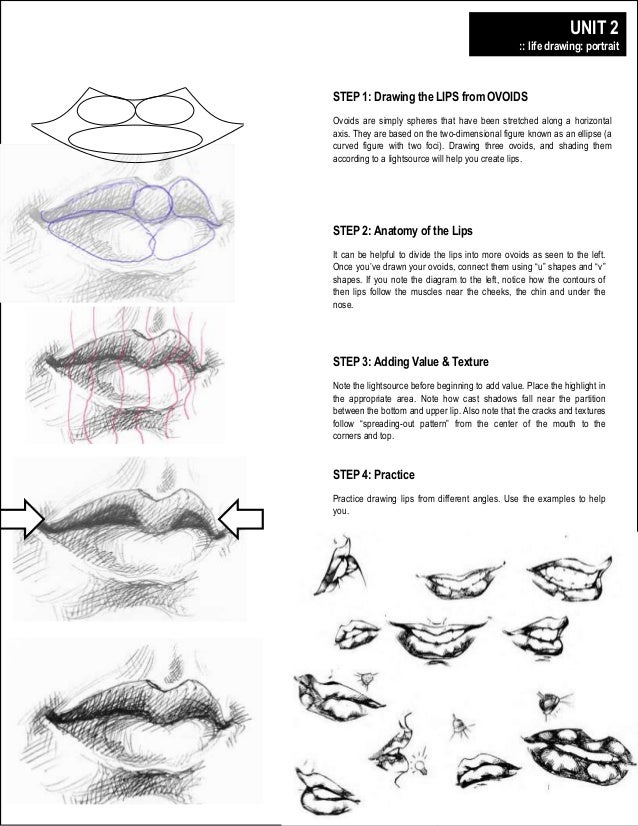 UNIT 2
:: life drawing: portrait

STEP 1: Drawing the LIPS from OVOIDS

Ovoids are simply spheres that have been stretched along a horizontal axis. They are based on the two-dimensional figure known as an ellipse (a curved figure with two foci). Drawing three ovoids, and shading them according to a lightsource will help you create lips.

STEP 2: Anatomy of the Lips

It can be helpful to divide the lips into more ovoids as seen to the left. Once you've drawn your ovoids, connect them using "u" shapes and "v" shapes. If you note the diagram to the left, notice how the contours of then lips follow the muscles near the cheeks, the chin and under the nose.

STEP 3: Adding Value & Texture

Note the lightsource before beginning to add value. Place the highlight in the appropriate area. Note how cast shadows fall near the partition between the bottom and upper lip. Also note that the cracks and textures follow "spreading-out pattern" from the center of the mouth to the corners and top.

STEP 4: Practice

Practice drawing lips from different angles. Use the examples to help you.